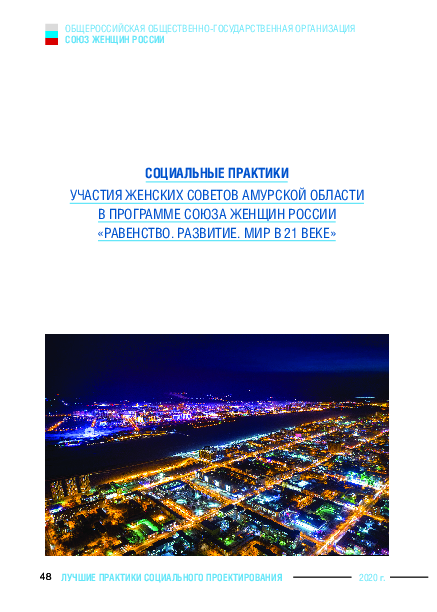 ОБЩЕРОССИЙСКАЯ ОБЩЕСТВЕННО-ГОСУДАРСТВЕННАЯ ОРГАНИЗАЦИЯ
СОЮЗ ЖЕНЩИН РОССИИ

СОЦИАЛЬНЫЕ ПРАКТИКИ
УЧАСТИЯ ЖЕНСКИХ СОВЕТОВ АМУРСКОЙ ОБЛАСТИ
В ПРОГРАММЕ СОЮЗА ЖЕНЩИН РОССИИ
«РАВЕНСТВО. РАЗВИТИЕ. МИР В 21 ВЕКЕ»

48 ЛУЧШИЕ ПРАКТИКИ СОЦИАЛЬНОГО ПРОЕКТИРОВАНИЯ 2020 г.